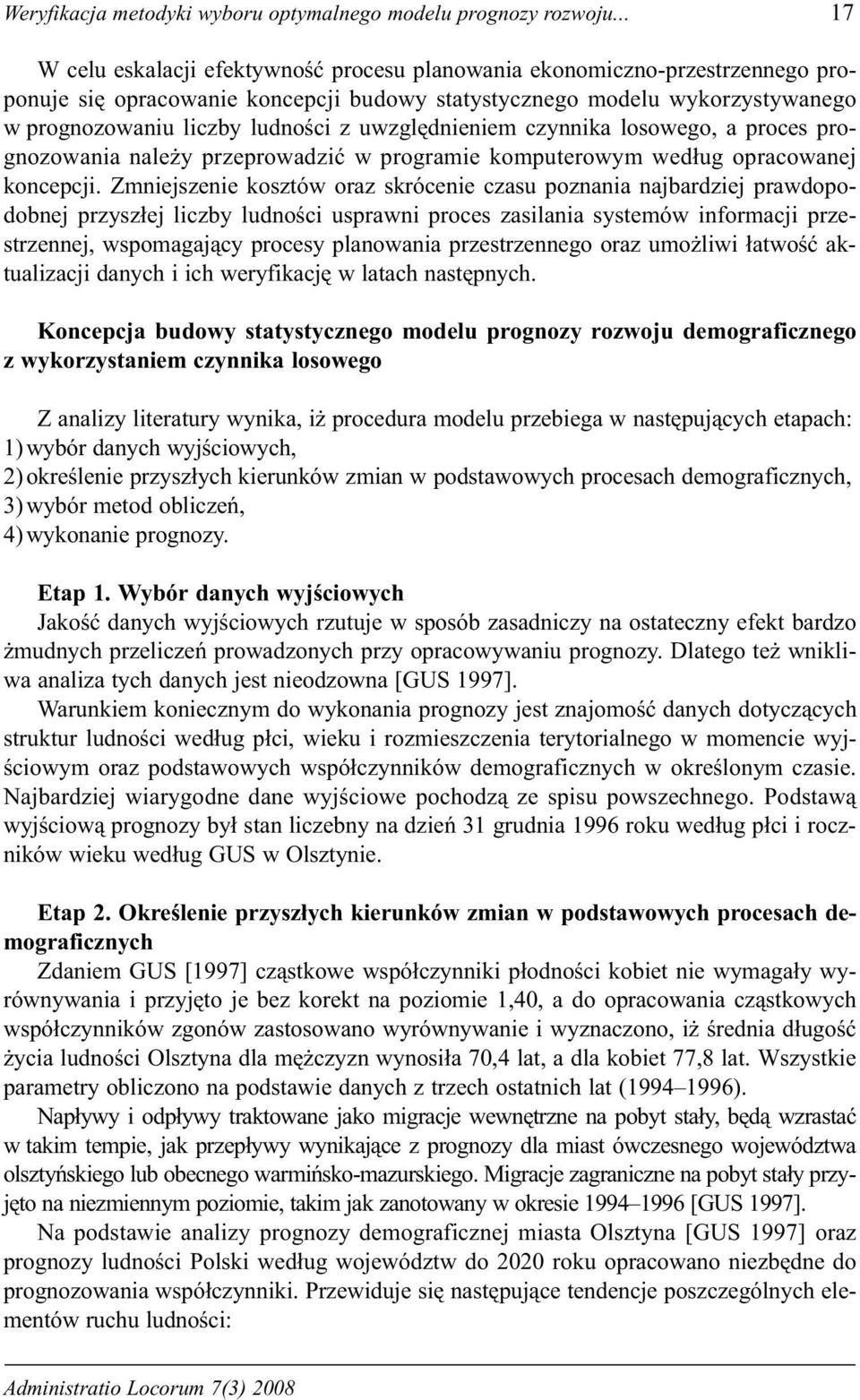 Weryfikacja metodyki wyboru optymalnego modelu prognozy rozwoju... 17

W celu eskalacji efektywność procesu planowania ekonomiczno-przestrzennego proponuje się opracowanie koncepcji budowy statystycznego modelu wykorzystywanego w prognozowaniu liczby ludności z uwzględnieniem czynnika losowego, a proces prognozowania należy przeprowadzić w programie komputerowym według opracowanej koncepcji. Zmniejszenie kosztów oraz skrócenie czasu poznania najbardziej prawdopodobnej przyszłej liczby ludności usprawni proces zasilania systemów informacji przestrzennej, wspomagający procesy planowania przestrzennego oraz umożliwi łatwość aktualizacji danych i ich weryfikację w latach następnych.

Koncepcja budowy statystycznego modelu prognozy rozwoju demograficznego z wykorzystaniem czynnika losowego

Z analizy literatury wynika, iż procedura modelu przebiega w następujących etapach:
1) wybór danych wyjściowych,
2) określenie przyszłych kierunków zmian w podstawowych procesach demograficznych,
3) wybór metod obliczeń,
4) wykonanie prognozy.

Etap 1. Wybór danych wyjściowych
Jakość danych wyjściowych rzutuje w sposób zasadniczy na ostateczny efekt bardzo żmudnych przeliczeń prowadzonych przy opracowywaniu prognozy. Dlatego też wnikliwa analiza tych danych jest nieodzowna [GUS 1997].

Warunkiem koniecznym do wykonania prognozy jest znajomość danych dotyczących struktur ludności według płci, wieku i rozmieszczenia terytorialnego w momencie wyjściowym oraz podstawowych współczynników demograficznych w określonym czasie. Najbardziej wiarygodne dane wyjściowe pochodzą ze spisu powszechnego. Podstawą wyjściową prognozy był stan liczebny na dzień 31 grudnia 1996 roku według płci i roczników wieku według GUS w Olsztynie.

Etap 2. Określenie przyszłych kierunków zmian w podstawowych procesach demograficznych
Zdaniem GUS [1997] cząstkowe współczynniki płodności kobiet nie wymagały wyrównywania i przyjęto je bez korekt na poziomie 1,40, a do opracowania cząstkowych współczynników zgonów zastosowano wyrównywanie i wyznaczono, iż średnia długość życia ludności Olsztyna dla mężczyzn wynosiła 70,4 lat, a dla kobiet 77,8 lat. Wszystkie parametry obliczono na podstawie danych z trzech ostatnich lat (1994–1996).

Napływy i odpływy traktowane jako migracje wewnętrzne na pobyt stały, będą wzrastać w takim tempie, jak przepływy wynikające z prognozy dla miast ówczesnego województwa olsztyńskiego lub obecnego warmińsko-mazurskiego. Migracje zagraniczne na pobyt stały przyjęto na niezmiennym poziomie, takim jak zanotowany w okresie 1994–1996 [GUS 1997].

Na podstawie analizy prognozy demograficznej miasta Olsztyna [GUS 1997] oraz prognozy ludności Polski według województw do 2020 roku opracowano niezbędne do prognozowania współczynniki. Przewiduje się następujące tendencje poszczególnych elementów ruchu ludności:

Administratio Locorum 7(3) 2008